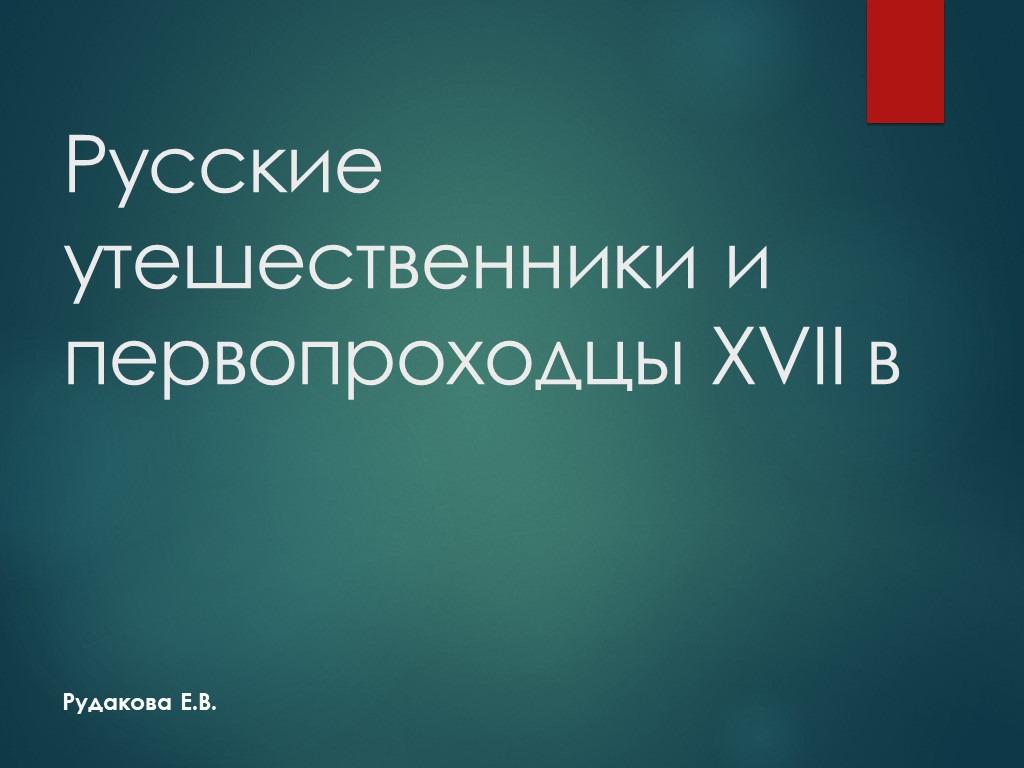 Русские утешественники и первопроходцы XVII в

Рудакова Е.В.